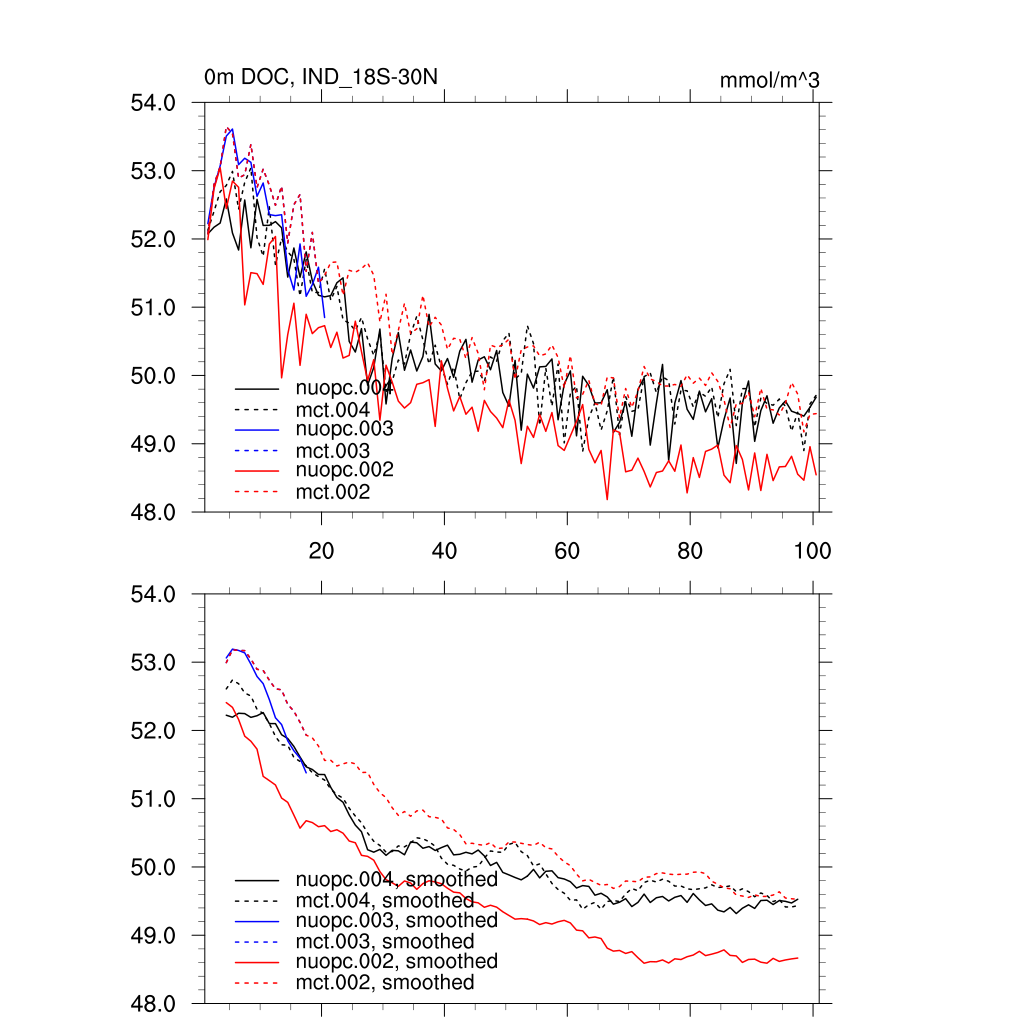 0m DOC, IND_18S-30N

mmol/m^3

54.0
53.0
52.0
51.0
50.0
49.0
48.0

nuopc.004
mct.004
nuopc.003
mct.003
nuopc.002
mct.002

20
40
60
80
100

54.0
53.0
52.0
51.0
50.0
49.0
48.0

nuopc.004, smoothed
mct.004, smoothed
nuopc.003, smoothed
mct.003, smoothed
nuopc.002, smoothed
mct.002, smoothed